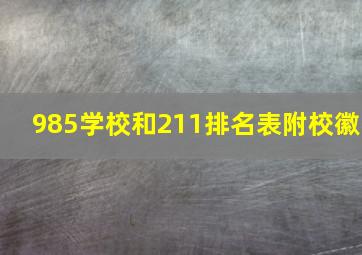 985学校和211排名表附校徽